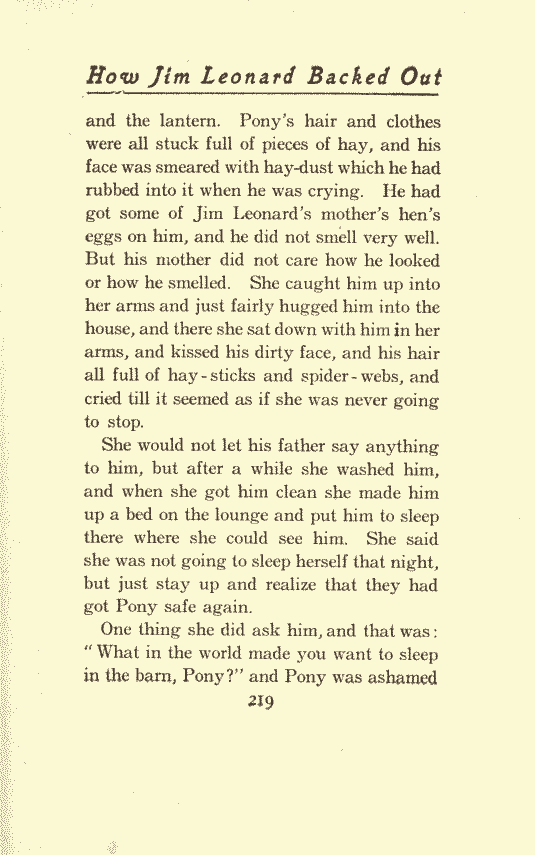 How Jim Leonard Backed Out

and the lantern. Pony's hair and clothes were all stuck full of pieces of hay, and his face was smeared with hay-dust which he had rubbed into it when he was crying. He had got some of Jim Leonard's mother's hen's eggs on him, and he did not smell very well. But his mother did not care how he looked or how he smelled. She caught him up into her arms and just fairly hugged him into the house, and there she sat down with him in her arms, and kissed his dirty face, and his hair all full of hay-sticks and spider-webs, and cried till it seemed as if she was never going to stop.

She would not let his father say anything to him, but after a while she washed him, and when she got him clean she made him up a bed on the lounge and put him to sleep there where she could see him. She said she was not going to sleep herself that night, but just stay up and realize that they had got Pony safe again.

One thing she did ask him, and that was: "What in the world made you want to sleep in the barn, Pony?" and Pony was ashamed

219